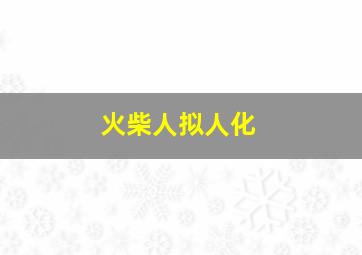 火柴人拟人化